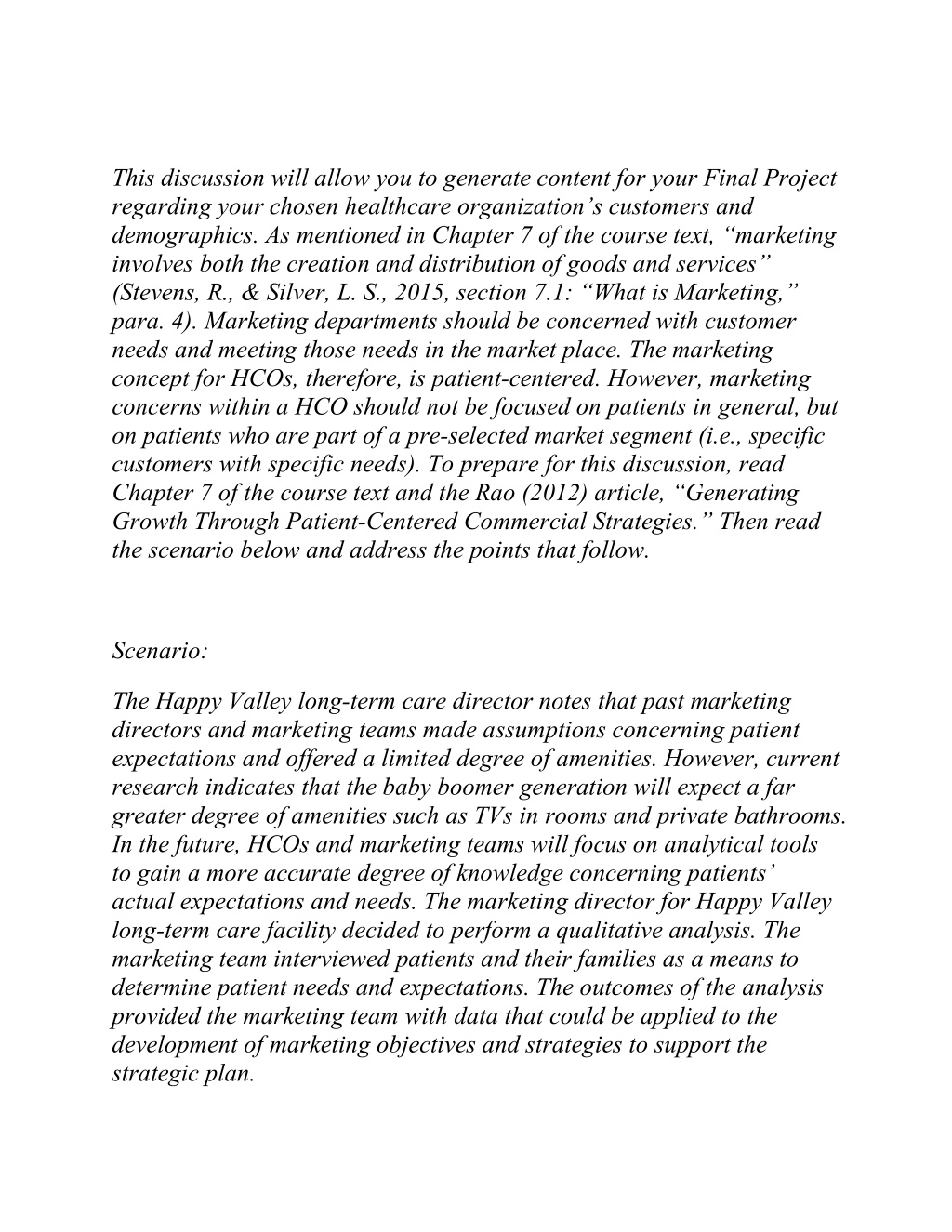 This discussion will allow you to generate content for your Final Project regarding your chosen healthcare organization’s customers and demographics. As mentioned in Chapter 7 of the course text, “marketing involves both the creation and distribution of goods and services” (Stevens, R., & Silver, L. S., 2015, section 7.1: “What is Marketing,” para. 4). Marketing departments should be concerned with customer needs and meeting those needs in the market place. The marketing concept for HCOs, therefore, is patient-centered. However, marketing concerns within a HCO should not be focused on patients in general, but on patients who are part of a pre-selected market segment (i.e., specific customers with specific needs). To prepare for this discussion, read Chapter 7 of the course text and the Rao (2012) article, “Generating Growth Through Patient-Centered Commercial Strategies.” Then read the scenario below and address the points that follow.

Scenario:

The Happy Valley long-term care director notes that past marketing directors and marketing teams made assumptions concerning patient expectations and offered a limited degree of amenities. However, current research indicates that the baby boomer generation will expect a far greater degree of amenities such as TVs in rooms and private bathrooms. In the future, HCOs and marketing teams will focus on analytical tools to gain a more accurate degree of knowledge concerning patients’ actual expectations and needs. The marketing director for Happy Valley long-term care facility decided to perform a qualitative analysis. The marketing team interviewed patients and their families as a means to determine patient needs and expectations. The outcomes of the analysis provided the marketing team with data that could be applied to the development of marketing objectives and strategies to support the strategic plan.